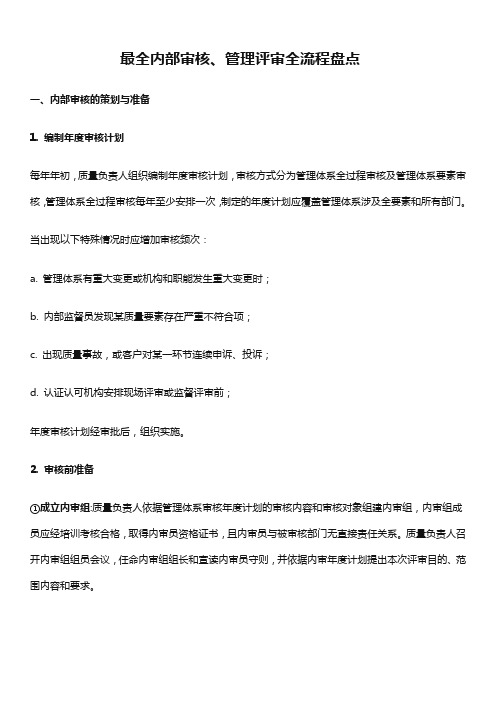 最全内部审核、管理评审全流程盘点

一、内部审核的策划与准备

1. 编制年度审核计划

每年年初，质量负责人组织编制年度审核计划，审核方式分为管理体系全过程审核及管理体系要素审核，管理体系全过程审核每年至少安排一次，制定的年度计划应覆盖管理体系涉及全要素和所有部门。

当出现以下特殊情况时应增加审核频次：

a. 管理体系有重大变更或机构和职能发生重大变更时；

b. 内部监督员发现某质量要素存在严重不符合项；

c. 出现质量事故，或客户对某一环节连续申诉、投诉；

d. 认证认可机构安排现场评审或监督评审前；

年度审核计划经审批后，组织实施。

2. 审核前准备

①成立内审组:质量负责人依据管理体系审核年度计划的审核内容和审核对象组建内审组，内审组成员应经培训考核合格，取得内审员资格证书，且内审员与被审核部门无直接责任关系。质量负责人召开内审组组员会议，任命内审组组长和宣读内审员守则，并依据内审年度计划提出本次评审目的、范围内容和要求。